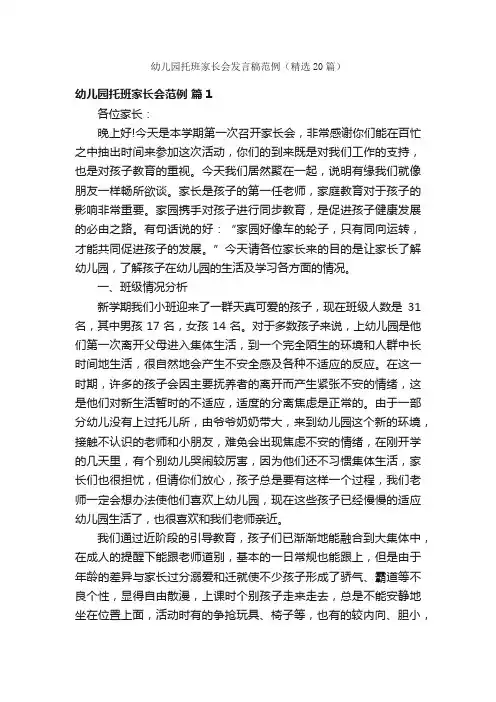 幼儿园托班家长会发言稿范例（精选20篇）

幼儿园托班家长会范例 篇1

各位家长：

晚上好!今天是本学期第一次召开家长会，非常感谢你们能在百忙之中抽出时间来参加这次活动，你们的到来既是对我们工作的支持，也是对孩子教育的重视。今天我们居然聚在一起，说明有缘我们就像朋友一样畅所欲谈。家长是孩子的第一任老师，家庭教育对于孩子的影响非常重要。家园携手对孩子进行同步教育，是促进孩子健康发展的必由之路。有句话说的好：“家园好像车的轮子，只有同向运转，才能共同促进孩子的发展。”今天请各位家长来的目的是让家长了解幼儿园，了解孩子在幼儿园的生活及学习各方面的情况。

一、班级情况分析

新学期我们小班迎来了一群天真可爱的孩子，现在班级人数是 31 名，其中男孩 17 名，女孩 14 名。对于多数孩子来说，上幼儿园是他们第一次离开父母进入集体生活，到一个完全陌生的环境和人群中长时间地生活，很自然地会产生不安全感及各种不适应的反应。在这一时期，许多的孩子会因主要抚养者的离开而产生紧张不安的情绪，这是他们对新生活暂时的不适应，适度的分离焦虑是正常的。由于一部分幼儿没有上过托儿所，由爷爷奶奶带大，来到幼儿园这个新的环境，接触不认识的老师和小朋友，难免会出现焦虑不安的情绪，在刚开学的几天里，有个别幼儿哭闹较厉害，因为他们还不习惯集体生活，家长们也很担忧，但请你们放心，孩子总是要有这样一个过程，我们老师一定会想办法使他们喜欢上幼儿园，现在这些孩子已经慢慢的适应幼儿园生活了，也很喜欢和我们老师亲近。

我们通过近阶段的引导教育，孩子们已渐渐地能融合到大集体中，在成人的提醒下能跟老师道别，基本的一日常规也能跟上，但是由于年龄的差异与家长过分溺爱和迁就使不少孩子形成了骄气、霸道等不良个性，显得自由散漫，上课时个别孩子走来走去，总是不能安静地坐在位置上面，活动时有的争抢玩具、椅子等，也有的较内向、胆小，